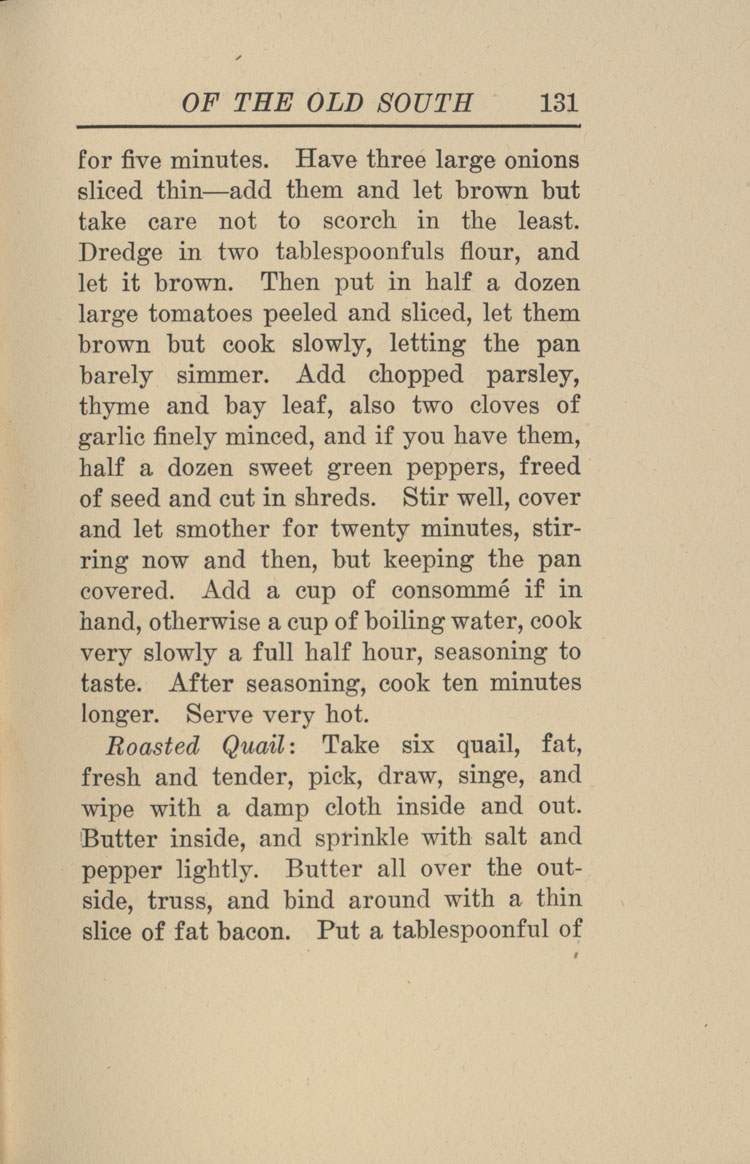 OF THE OLD SOUTH 131

for five minutes. Have three large onions sliced thin—add them and let brown but take care not to scorch in the least. Dredge in two tablespoonfuls flour, and let it brown. Then put in half a dozen large tomatoes peeled and sliced, let them brown but cook slowly, letting the pan barely simmer. Add chopped parsley, thyme and bay leaf, also two cloves of garlic finely minced, and if you have them, half a dozen sweet green peppers, freed of seed and cut in shreds. Stir well, cover and let smother for twenty minutes, stirring now and then, but keeping the pan covered. Add a cup of consommé if in hand, otherwise a cup of boiling water, cook very slowly a full half hour, seasoning to taste. After seasoning, cook ten minutes longer. Serve very hot.

Roasted Quail: Take six quail, fat, fresh and tender, pick, draw, singe, and wipe with a damp cloth inside and out. Butter inside, and sprinkle with salt and pepper lightly. Butter all over the outside, truss, and bind around with a thin slice of fat bacon. Put a tablespoonful of